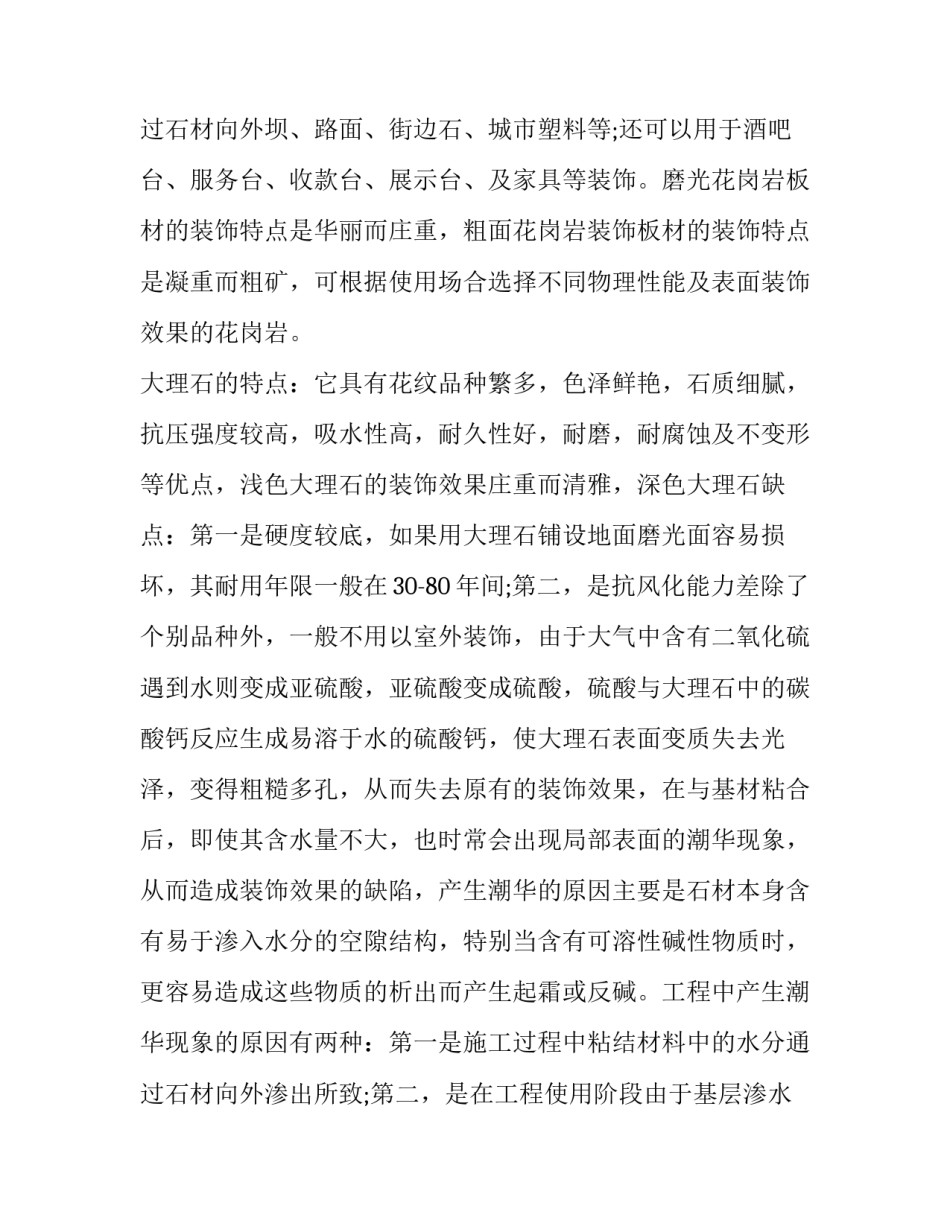 过石材向外坝、路面、街边石、城市塑料等;还可以用于酒吧台、服务台、收款台、展示台、及家具等装饰。磨光花岗岩板材的装饰特点是华丽而庄重，粗面花岗岩装饰板材的装饰特点是凝重而粗矿，可根据使用场合选择不同物理性能及表面装饰效果的花岗岩。

大理石的特点：它具有花纹品种繁多，色泽鲜艳，石质细腻，抗压强度较高，吸水性高，耐久性好，耐磨，耐腐蚀及不变形等优点，浅色大理石的装饰效果庄重而清雅，深色大理石缺点：第一是硬度较底，如果用大理石铺设地面磨光面容易损坏，其耐用年限一般在 30-80 年间;第二，是抗风化能力差除了个别品种外，一般不用以室外装饰，由于大气中含有二氧化硫遇到水则变成亚硫酸，亚硫酸变成硫酸，硫酸与大理石中的碳酸钙反应生成易溶于水的硫酸钙，使大理石表面变质失去光泽，变得粗糙多孔，从而失去原有的装饰效果，在与基材粘合后，即使其含水量不大，也时常会出现局部表面的潮华现象，从而造成装饰效果的缺陷，产生潮华的原因主要是石材本身含有易于渗入水分的空隙结构，特别当含有可溶性碱性物质时，更容易造成这些物质的析出而产生起霜或反碱。工程中产生潮华现象的原因有两种：第一是施工过程中粘结材料中的水分通过石材向外渗出所致;第二，是在工程使用阶段由于基层渗水